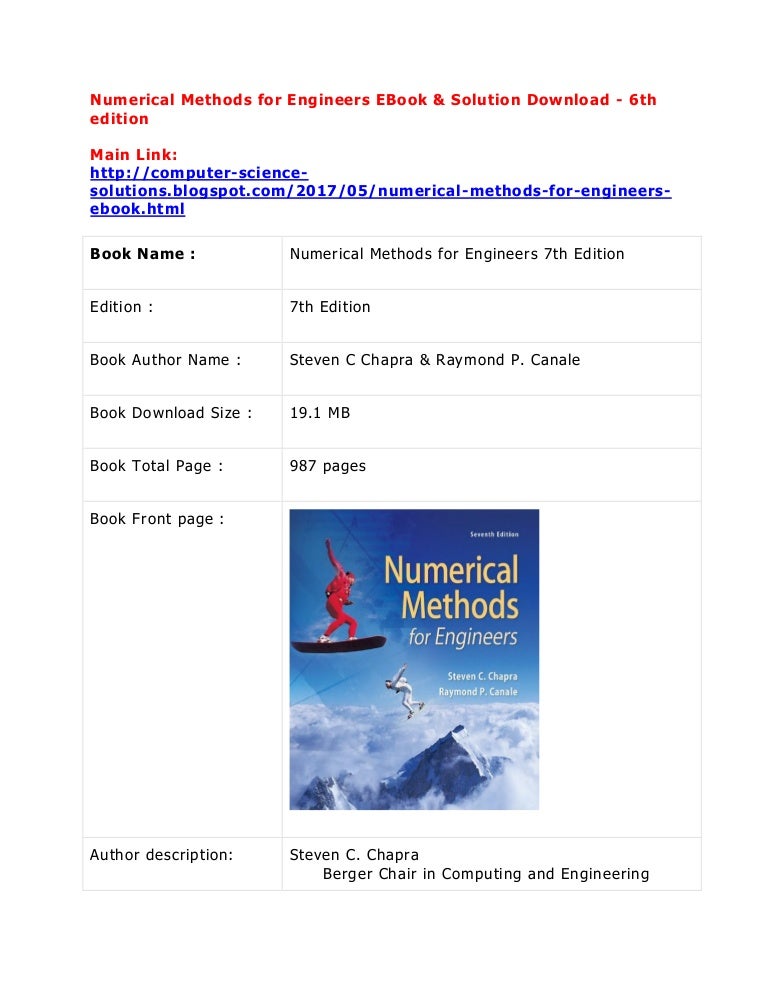 Numerical Methods for Engineers EBook & Solution Download - 6th edition

Main Link:
http://computer-science-solutions.blogspot.com/2017/05/numerical-methods-for-engineers-ebook.html

| Book Name : | Numerical Methods for Engineers 7th Edition |
|---|---|
| Edition : | 7th Edition |
| Book Author Name : | Steven C Chapra & Raymond P. Canale |
| Book Download Size : | 19.1 MB |
| Book Total Page : | 987 pages |
| Book Front page : | Seventh Edition Numerical Methods for Engineers Steven C. Chapra Raymond P. Canale |
| Author description: | Steven C. Chapra Berger Chair in Computing and Engineering |